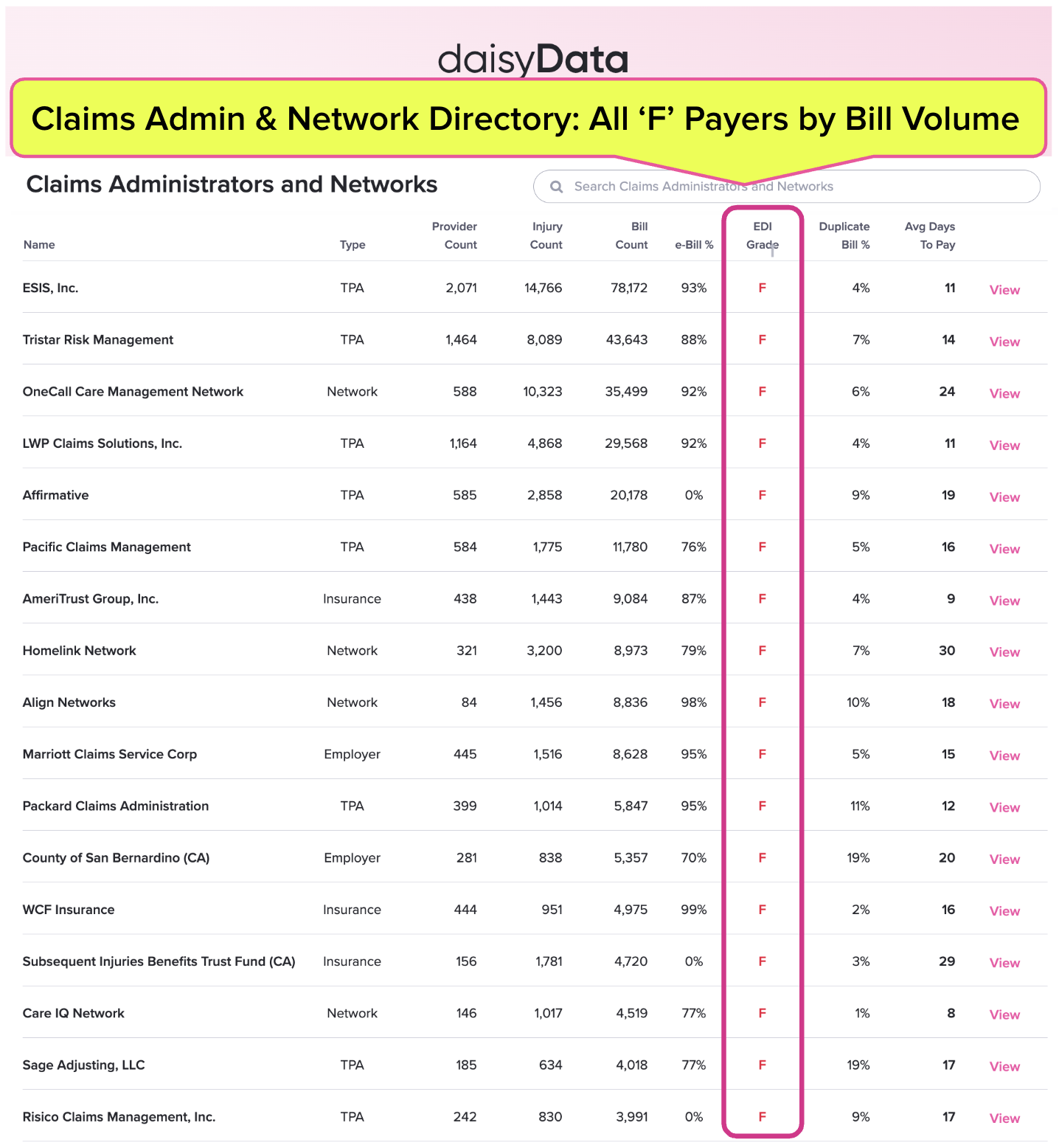 daisyData

Claims Admin & Network Directory: All ‘F’ Payers by Bill Volume

Claims Administrators and Networks

Search Claims Administrators and Networks

| Name | Type | Provider Count | Injury Count | Bill Count | e-Bill % | EDI Grade | Duplicate Bill % | Avg Days To Pay | |
|---|---|---|---|---|---|---|---|---|---|
| ESIS, Inc. | TPA | 2,071 | 14,766 | 78,172 | 93% | F | 4% | 11 | View |
| Tristar Risk Management | TPA | 1,464 | 8,089 | 43,643 | 88% | F | 7% | 14 | View |
| OneCall Care Management Network | Network | 588 | 10,323 | 35,499 | 92% | F | 6% | 24 | View |
| LWP Claims Solutions, Inc. | TPA | 1,164 | 4,868 | 29,568 | 92% | F | 4% | 11 | View |
| Affirmative | TPA | 585 | 2,858 | 20,178 | 0% | F | 9% | 19 | View |
| Pacific Claims Management | TPA | 584 | 1,775 | 11,780 | 76% | F | 5% | 16 | View |
| AmeriTrust Group, Inc. | Insurance | 438 | 1,443 | 9,084 | 87% | F | 4% | 9 | View |
| Homelink Network | Network | 321 | 3,200 | 8,973 | 79% | F | 7% | 30 | View |
| Align Networks | Network | 84 | 1,456 | 8,836 | 98% | F | 10% | 18 | View |
| Marriott Claims Service Corp | Employer | 445 | 1,516 | 8,628 | 95% | F | 5% | 15 | View |
| Packard Claims Administration | TPA | 399 | 1,014 | 5,847 | 95% | F | 11% | 12 | View |
| County of San Bernardino (CA) | Employer | 281 | 838 | 5,357 | 70% | F | 19% | 20 | View |
| WCF Insurance | Insurance | 444 | 951 | 4,975 | 99% | F | 2% | 16 | View |
| Subsequent Injuries Benefits Trust Fund (CA) | Insurance | 156 | 1,781 | 4,720 | 0% | F | 3% | 29 | View |
| Care IQ Network | Network | 146 | 1,017 | 4,519 | 77% | F | 1% | 8 | View |
| Sage Adjusting, LLC | TPA | 185 | 634 | 4,018 | 77% | F | 19% | 17 | View |
| Risico Claims Management, Inc. | TPA | 242 | 830 | 3,991 | 0% | F | 9% | 17 | View |